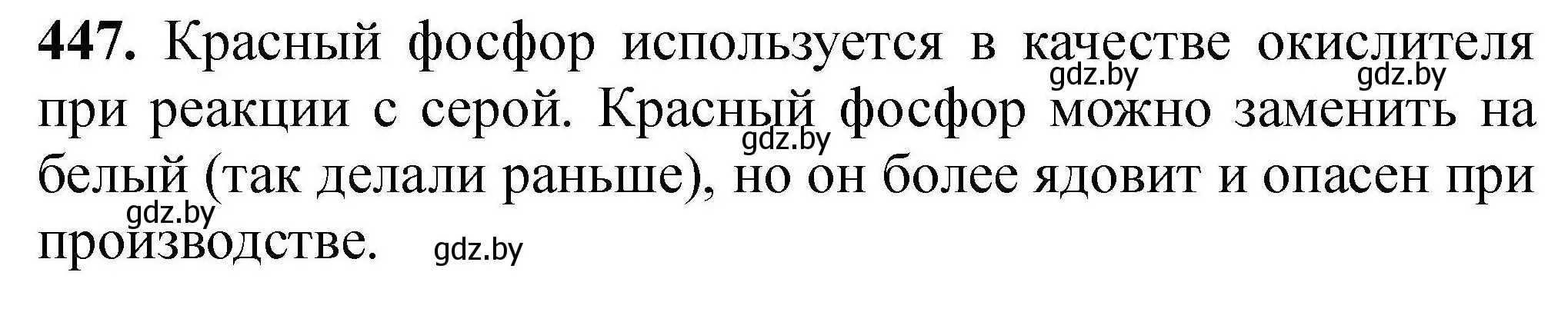 **447.** Красный фосфор используется в качестве окислителя при реакции с серой. Красный фосфор можно заменить на белый (так делали раньше), но он более ядовит и опасен при производстве.

gdz.by gdz.by gdz.by gdz.by gdz.by